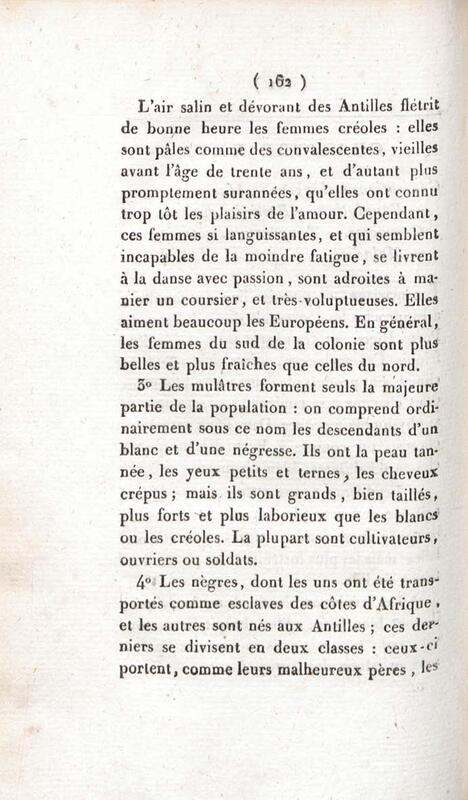 ( 162 )

L'air salin et dévorant des Antilles flétrit de bonne heure les femmes créoles : elles sont pâles comme des convalescentes, vieilles avant l'âge de trente ans, et d'autant plus promptement surannées, qu'elles ont connu trop tôt les plaisirs de l'amour. Cependant, ces femmes si languissantes, et qui semblent incapables de la moindre fatigue, se livrent à la danse avec passion, sont adroites à manier un coursier, et très-voluptueuses. Elles aiment beaucoup les Européens. En général, les femmes du sud de la colonie sont plus belles et plus fraîches que celles du nord.

3° Les mulâtres forment seuls la majeure partie de la population : on comprend ordinairement sous ce nom les descendants d'un blanc et d'une négresse. Ils ont la peau tannée, les yeux petits et ternes, les cheveux crépus ; mais ils sont grands, bien taillés, plus forts et plus laborieux que les blancs ou les créoles. La plupart sont cultivateurs, ouvriers ou soldats.

4° Les nègres, dont les uns ont été transportés comme esclaves des côtes d'Afrique, et les autres sont nés aux Antilles ; ces derniers se divisent en deux classes : ceux-ci portent, comme leurs malheureux pères, les